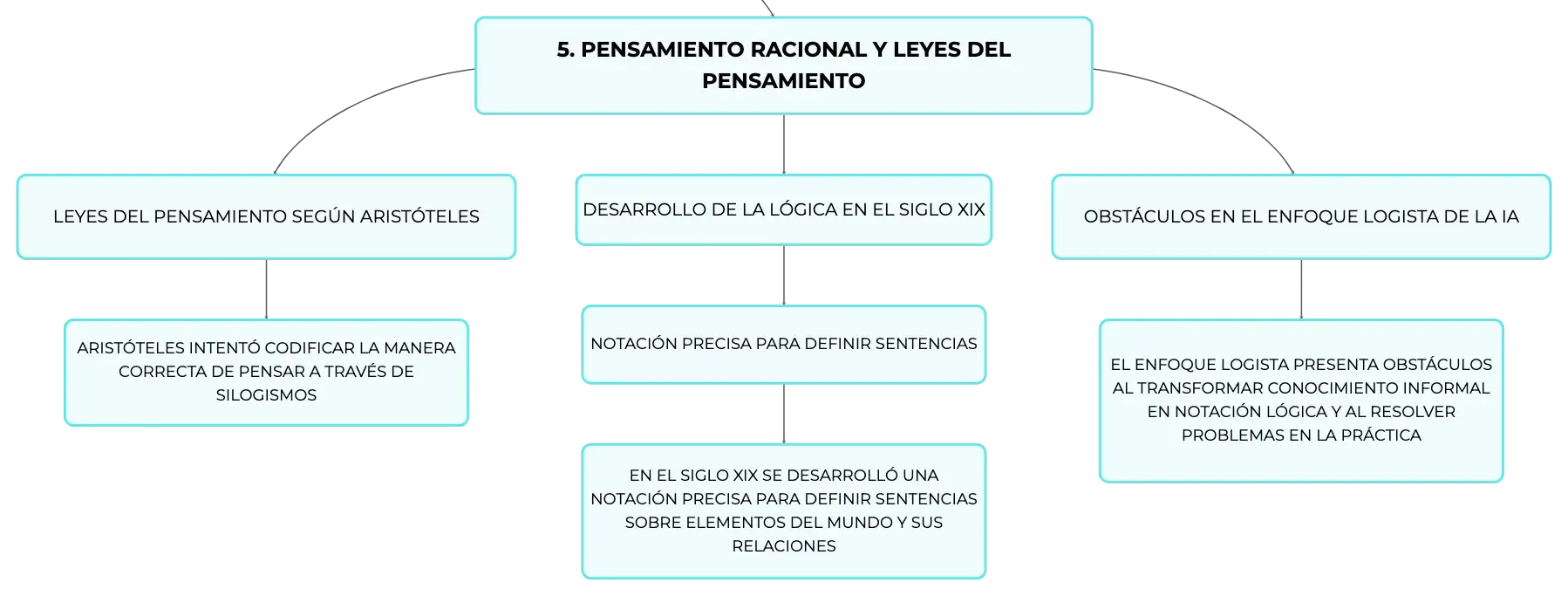 5. PENSAMIENTO RACIONAL Y LEYES DEL PENSAMIENTO

LEYES DEL PENSAMIENTO SEGÚN ARISTÓTELES

ARISTÓTELES INTENTÓ CODIFICAR LA MANERA CORRECTA DE PENSAR A TRAVÉS DE SILOGISMOS

DESARROLLO DE LA LÓGICA EN EL SIGLO XIX

NOTACIÓN PRECISA PARA DEFINIR SENTENCIAS

EN EL SIGLO XIX SE DESARROLLÓ UNA NOTACIÓN PRECISA PARA DEFINIR SENTENCIAS SOBRE ELEMENTOS DEL MUNDO Y SUS RELACIONES

OBSTÁCULOS EN EL ENFOQUE LOGISTA DE LA IA

EL ENFOQUE LOGISTA PRESENTA OBSTÁCULOS AL TRANSFORMAR CONOCIMIENTO INFORMAL EN NOTACIÓN LÓGICA Y AL RESOLVER PROBLEMAS EN LA PRÁCTICA